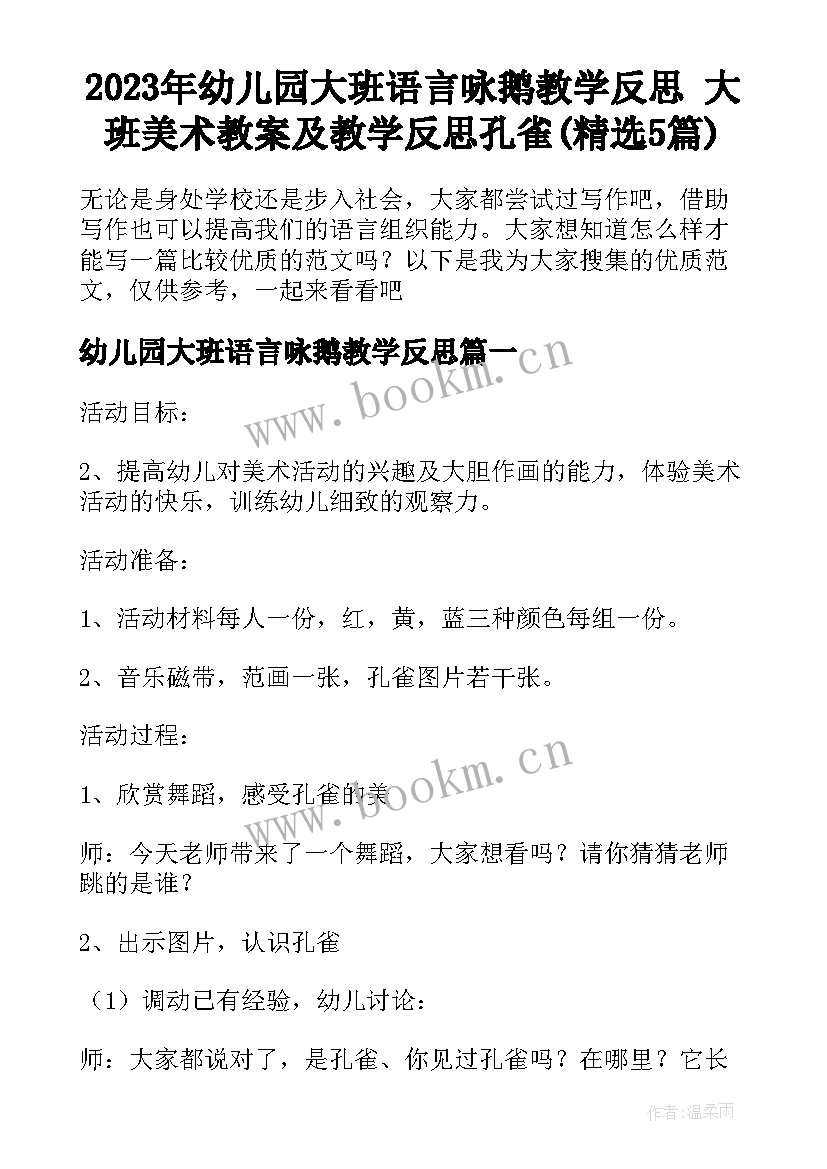 2023年幼儿园大班语言咏鹅教学反思 大班美术教案及教学反思孔雀(精选5篇)

无论是身处学校还是步入社会，大家都尝试过写作吧，借助写作也可以提高我们的语言组织能力。大家想知道怎么样才能写一篇比较优质的范文吗？以下是我为大家搜集的优质范文，仅供参考，一起来看看吧

幼儿园大班语言咏鹅教学反思篇一

www.bookm.cn

活动目标：

2、提高幼儿对美术活动的兴趣及大胆作画的能力，体验美术活动的快乐，训练幼儿细致的观察力。

活动准备：

1、活动材料每人一份，红，黄，蓝三种颜色每组一份。

2、音乐磁带，范画一张，孔雀图片若干张。

活动过程：

www.bookm.cn

1、欣赏舞蹈，感受孔雀的美

师：今天老师带来了一个舞蹈，大家想看吗？请你猜猜老师跳的是谁？

2、出示图片，认识孔雀

（1）调动已有经验，幼儿讨论：

师：大家都说对了，是孔雀、你见过孔雀吗？在哪里？它长

作者：温柔雨